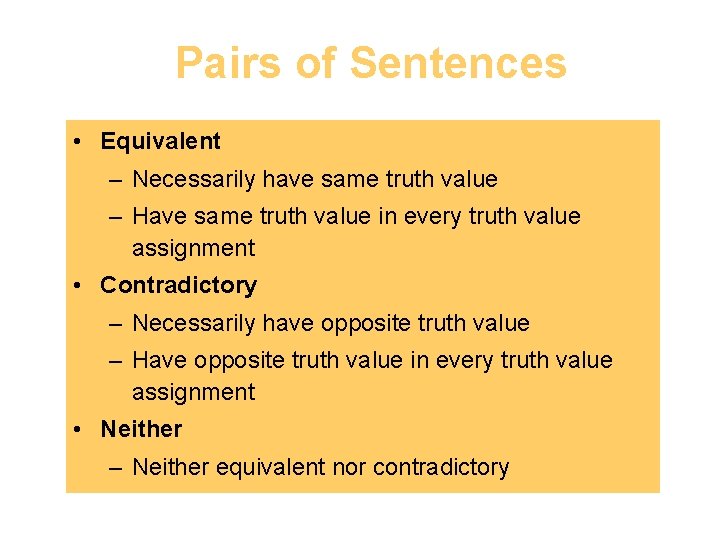 Pairs of Sentences

• Equivalent
– Necessarily have same truth value
– Have same truth value in every truth value assignment
• Contradictory
– Necessarily have opposite truth value
– Have opposite truth value in every truth value assignment
• Neither
– Neither equivalent nor contradictory